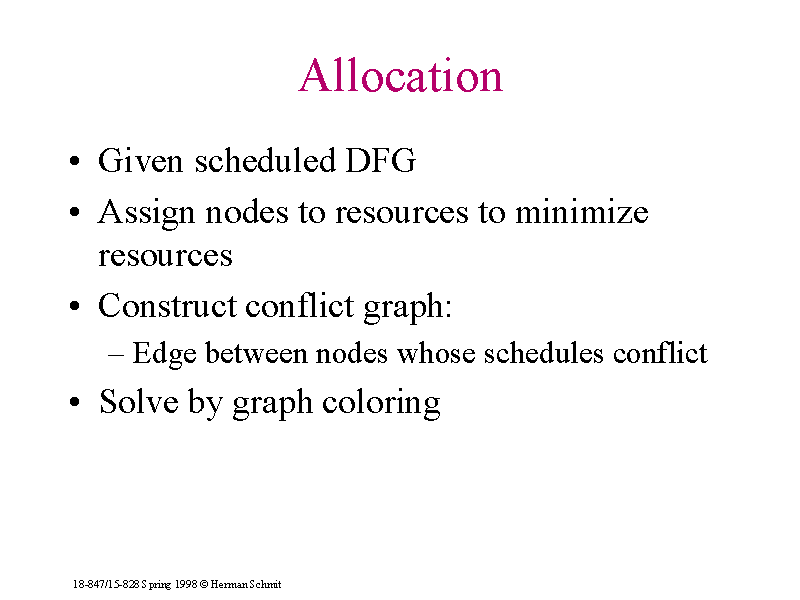 Allocation

• Given scheduled DFG
• Assign nodes to resources to minimize resources
• Construct conflict graph:
– Edge between nodes whose schedules conflict
• Solve by graph coloring

18-847/15-828 Spring 1998 © Herman Schmit